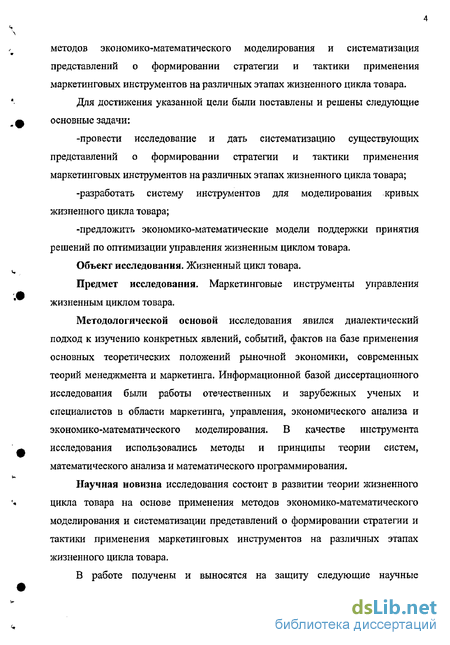 4

методов экономико-математического моделирования и систематизация представлений о формировании стратегии и тактики применения маркетинговых инструментов на различных этапах жизненного цикла товара.

Для достижения указанной цели были поставлены и решены следующие основные задачи:

-провести исследование и дать систематизацию существующих представлений о формировании стратегии и тактики применения маркетинговых инструментов на различных этапах жизненного цикла товара;

-разработать систему инструментов для моделирования кривых жизненного цикла товара;

-предложить экономико-математические модели поддержки принятия решений по оптимизации управления жизненным циклом товара.

Объект исследования. Жизненный цикл товара.

Предмет исследования. Маркетинговые инструменты управления жизненным циклом товара.

Методологической основой исследования явился диалектический подход к изучению конкретных явлений, событий, фактов на базе применения основных теоретических положений рыночной экономики, современных теорий менеджмента и маркетинга. Информационной базой диссертационного исследования были работы отечественных и зарубежных ученых и специалистов в области маркетинга, управления, экономического анализа и экономико-математического моделирования. В качестве инструмента исследования использовались методы и принципы теории систем, математического анализа и математического программирования.

Научная новизна исследования состоит в развитии теории жизненного цикла товара на основе применения методов экономико-математического моделирования и систематизации представлений о формировании стратегии и тактики применения маркетинговых инструментов на различных этапах жизненного цикла товара.

В работе получены и выносятся на защиту следующие научные

dsLib.net
библиотека диссертаций